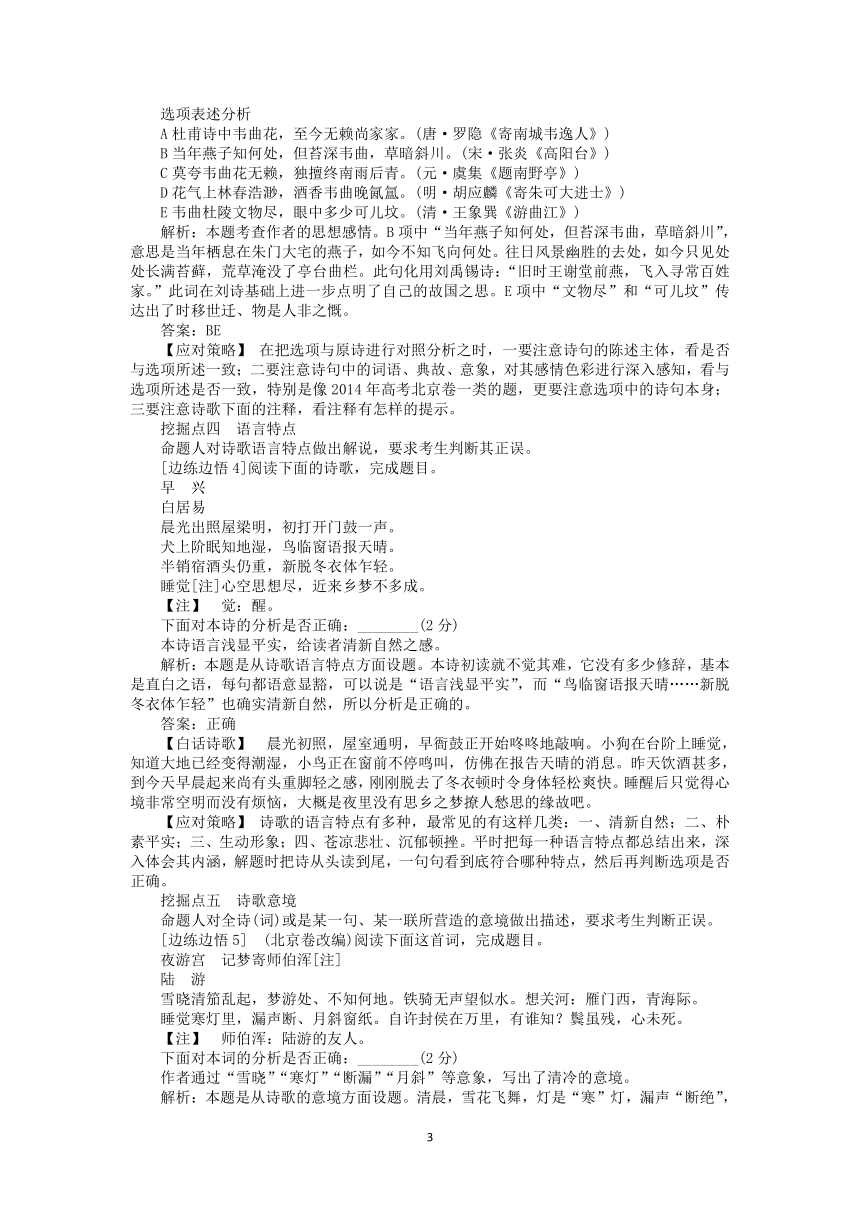 选项表述分析
A 杜甫诗中韦曲花，至今无赖尚家家。(唐·罗隐《寄南城韦逸人》)
B 当年燕子知何处，但苔深韦曲，草暗斜川。(宋·张炎《高阳台》)
C 莫夸韦曲花无赖，独擅终南雨后青。(元·虞集《题南野亭》)
D 花气上林春浩渺，酒香韦曲晚氤氲。(明·胡应麟《寄朱可大进士》)
E 韦曲杜陵文物尽，眼中多少可儿坟。(清·王象巽《游曲江》)
解析：本题考查作者的思想感情。B 项中“当年燕子知何处，但苔深韦曲，草暗斜川”，意思是当年栖息在朱门大宅的燕子，如今不知飞向何处。往日风景幽胜的去处，如今只见处处长满苔藓，荒草淹没了亭台曲栏。此句化用刘禹锡诗：“旧时王谢堂前燕，飞入寻常百姓家。”此词在刘诗基础上进一步点明了自己的故国之思。E 项中“文物尽”和“可儿坟”传达出了时移世迁、物是人非之慨。
答案：BE
【应对策略】 在把选项与原诗进行对照分析之时，一要注意诗句的陈述主体，看是否与选项所述一致；二要注意诗句中的词语、典故、意象，对其感情色彩进行深入感知，看与选项所述是否一致，特别是像 2014 年高考北京卷一类的题，更要注意选项中的诗句本身；三要注意诗歌下面的注释，看注释有怎样的提示。
挖掘点四 语言特点
命题人对诗歌语言特点做出解说，要求考生判断其正误。
[边练边悟 4]阅读下面的诗歌，完成题目。
早 兴
白居易
晨光出照屋梁明，初打开门鼓一声。
犬上阶眠知地湿，鸟临窗语报天晴。
半销宿酒头仍重，新脱冬衣体乍轻。
睡觉[注]心空思想尽，近来乡梦不多成。
【注】 觉：醒。
下面对本诗的分析是否正确：________(2 分)
本诗语言浅显平实，给读者清新自然之感。
解析：本题是从诗歌语言特点方面设题。本诗初读就不觉其难，它没有多少修辞，基本是直白之语，每句都语意显豁，可以说是“语言浅显平实”，而“鸟临窗语报天晴……新脱冬衣体乍轻”也确实清新自然，所以分析是正确的。
答案：正确
【白话诗歌】 晨光初照，屋室通明，早衙鼓正开始咚咚地敲响。小狗在台阶上睡觉，知道大地已经变得潮湿，小鸟正在窗前不停鸣叫，仿佛在报告天晴的消息。昨天饮酒甚多，到今天早晨起来尚有头重脚轻之感，刚刚脱去了冬衣顿时令身体轻松爽快。睡醒后只觉得心境非常空明而没有烦恼，大概是夜里没有思乡之梦撩人愁思的缘故吧。
【应对策略】 诗歌的语言特点有多种，最常见的有这样几类：一、清新自然；二、朴素平实；三、生动形象；四、苍凉悲壮、沉郁顿挫。平时把每一种语言特点都总结出来，深入体会其内涵，解题时把诗从头读到尾，一句句看到底符合哪种特点，然后再判断选项是否正确。
挖掘点五 诗歌意境
命题人对全诗(词)或是某一句、某一联所营造的意境做出描述，要求考生判断正误。
[边练边悟 5] (北京卷改编)阅读下面这首词，完成题目。
夜游宫 记梦寄师伯浑[注]
陆 游
雪晓清笳乱起，梦游处、不知何地。铁骑无声望似水。想关河：雁门西，青海际。
睡觉寒灯里，漏声断、月斜窗纸。自许封侯在万里，有谁知？鬓虽残，心未死。
【注】 师伯浑：陆游的友人。
下面对本词的分析是否正确：________(2 分)
作者通过“雪晓”“寒灯”“断漏”“月斜”等意象，写出了清冷的意境。
解析：本题是从诗歌的意境方面设题。清晨，雪花飞舞，灯是“寒”灯，漏声“断绝”，
3